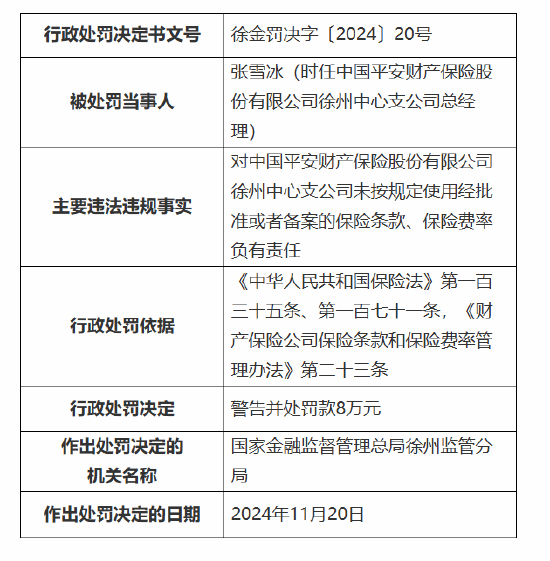 | 行政处罚决定书文号 | 徐金罚决字〔2024〕20号 |
|---|---|
| 被处罚当事人 | 张雪冰（时任中国平安财产保险股份有限公司徐州中心支公司总经理） |
| 主要违法违规事实 | 对中国平安财产保险股份有限公司徐州中心支公司未按规定使用经批准或者备案的保险条款、保险费率负有责任 |
| 行政处罚依据 | 《中华人民共和国保险法》第一百三十五条、第一百七十一条，《财产保险公司保险条款和保险费率管理办法》第二十三条 |
| 行政处罚决定 | 警告并处罚款8万元 |
| 作出处罚决定的机关名称 | 国家金融监督管理总局徐州监管分局 |
| 作出处罚决定的日期 | 2024年11月20日 |